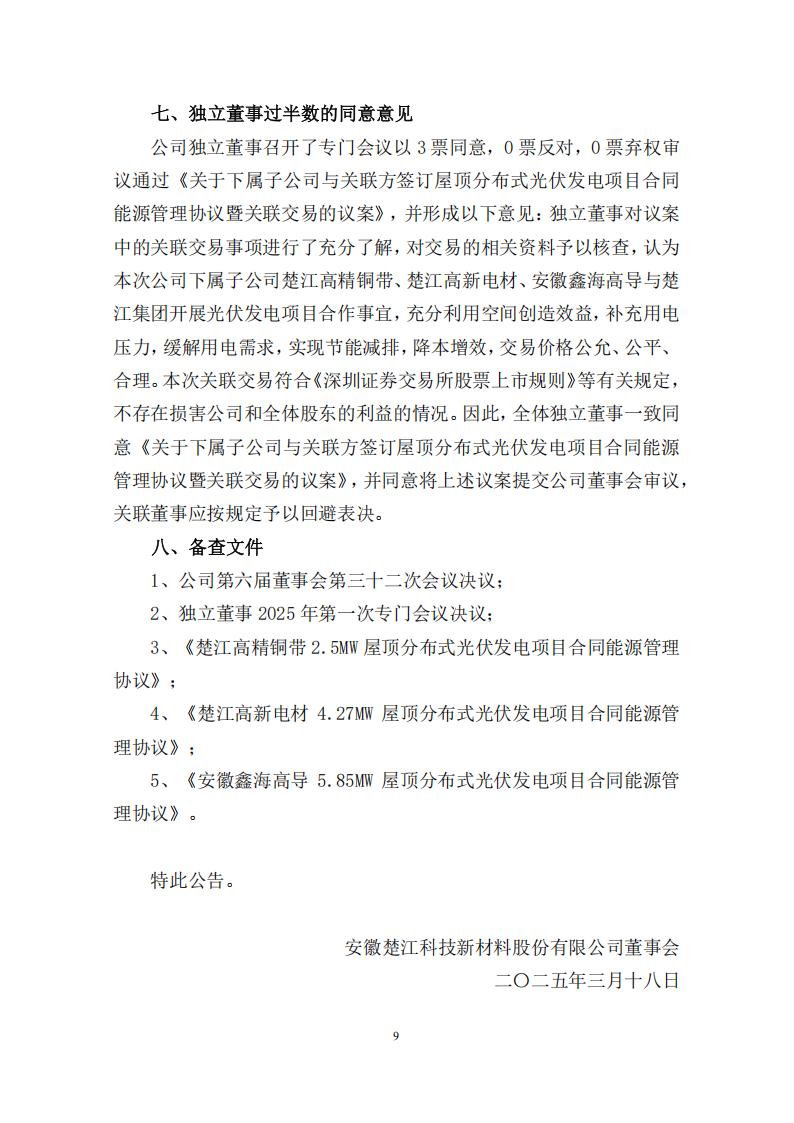 七、独立董事过半数的同意意见

公司独立董事召开了专门会议以 3 票同意，0 票反对，0 票弃权审议通过《关于下属子公司与关联方签订屋顶分布式光伏发电项目合同能源管理协议暨关联交易的议案》，并形成以下意见：独立董事对议案中的关联交易事项进行了充分了解，对交易的相关资料予以核查，认为本次公司下属子公司楚江高精铜带、楚江高新电材、安徽鑫海高导与楚江集团开展光伏发电项目合作事宜，充分利用空间创造效益，补充用电压力，缓解用电需求，实现节能减排，降本增效，交易价格公允、公平、合理。本次关联交易符合《深圳证券交易所股票上市规则》等有关规定，不存在损害公司和全体股东的利益的情况。因此，全体独立董事一致同意《关于下属子公司与关联方签订屋顶分布式光伏发电项目合同能源管理协议暨关联交易的议案》，并同意将上述议案提交公司董事会审议，关联董事应按规定予以回避表决。

八、备查文件

1、公司第六届董事会第三十二次会议决议；

2、独立董事 2025 年第一次专门会议决议；

3、《楚江高精铜带 2.5MW 屋顶分布式光伏发电项目合同能源管理协议》；

4、《楚江高新电材 4.27MW 屋顶分布式光伏发电项目合同能源管理协议》；

5、《安徽鑫海高导 5.85MW 屋顶分布式光伏发电项目合同能源管理协议》。

特此公告。

安徽楚江科技新材料股份有限公司董事会
二〇二五年三月十八日

9